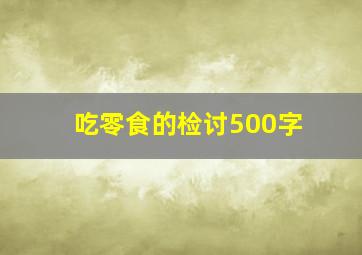 吃零食的检讨500字